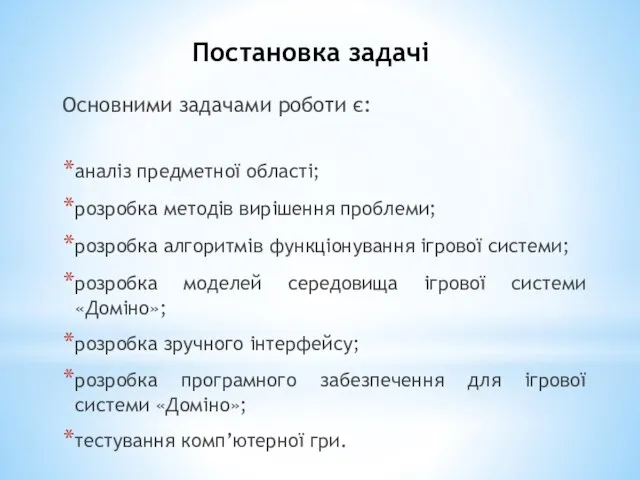 Постановка задачі

Основними задачами роботи є:

*аналіз предметної області;

*розробка методів вирішення проблеми;

*розробка алгоритмів функціонування ігрової системи;

*розробка моделей середовища ігрової системи «Доміно»;

*розробка зручного інтерфейсу;

*розробка програмного забезпечення для ігрової системи «Доміно»;

*тестування комп’ютерної гри.